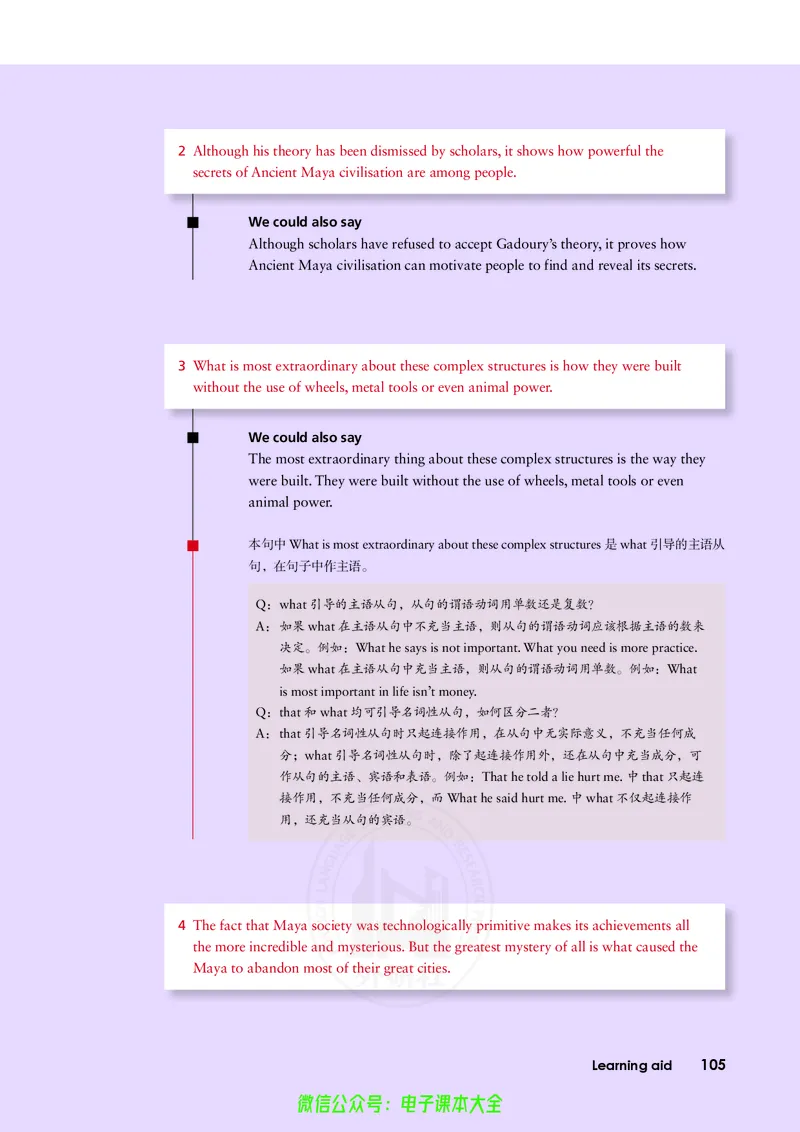 2 Although his theory has been dismissed by scholars, it shows how powerful the secrets of Ancient Maya civilisation are among people.

We could also say
Although scholars have refused to accept Gadoury's theory, it proves how Ancient Maya civilisation can motivate people to find and reveal its secrets.

3 What is most extraordinary about these complex structures is how they were built without the use of wheels, metal tools or even animal power.

We could also say
The most extraordinary thing about these complex structures is the way they were built. They were built without the use of wheels, metal tools or even animal power.

本句中 What is most extraordinary about these complex structures 是 what 引导的主语从句，在句子中作主语。

Q：what 引导的主语从句，从句的谓语动词用单数还是复数？
A：如果 what 在主语从句中不充当主语，则从句的谓语动词应该根据主语的数来决定。例如：What he says is not important. What you need is more practice. 如果 what 在主语从句中充当主语，则从句的谓语动词用单数。例如：What is most important in life isn't money.
Q：that 和 what 均可引导名词性从句，如何区分二者？
A：that 引导名词性从句时只起连接作用，在从句中无实际意义，不充当任何成分；what 引导名词性从句时，除了起连接作用外，还在从句中充当成分，可作从句的主语、宾语和表语。例如：That he told a lie hurt me. 中 that 只起连接作用，不充当任何成分，而 What he said hurt me. 中 what 不仅起连接作用，还充当从句的宾语。

4 The fact that Maya society was technologically primitive makes its achievements all the more incredible and mysterious. But the greatest mystery of all is what caused the Maya to abandon most of their great cities.

Learning aid 105

微信公众号：电子课本大全